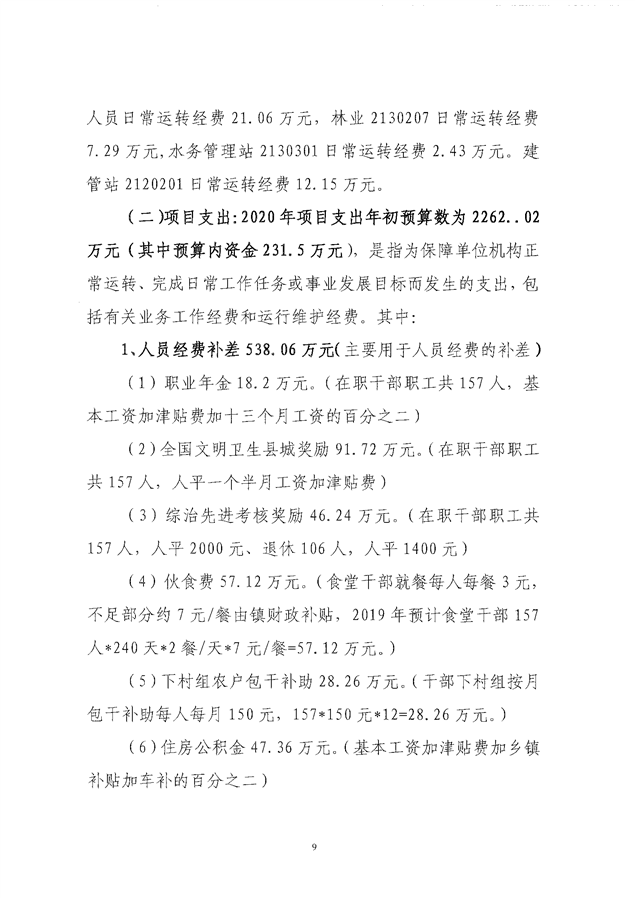 人员日常运转经费 21.06 万元，林业 2130207 日常运转经费 7.29 万元，水务管理站 2130301 日常运转经费 2.43 万元。建管站 2120201 日常运转经费 12.15 万元。

（二）项目支出：2020 年项目支出年初预算数为 2262..02 万元（其中预算内资金 231.5 万元），是指为保障单位机构正常运转、完成日常工作任务或事业发展目标而发生的支出，包括有关业务工作经费和运行维护经费。其中：

1、人员经费补差 538.06 万元（主要用于人员经费的补差）

（1）职业年金 18.2 万元。（在职干部职工共 157 人，基本工资加津贴费加十三个月工资的百分之二）

（2）全国文明卫生县城奖励 91.72 万元。（在职干部职工共 157 人，人平一个半月工资加津贴费）

（3）综治先进考核奖励 46.24 万元。（在职干部职工共 157 人，人平 2000 元、退休 106 人，人平 1400 元）

（4）伙食费 57.12 万元。（食堂干部就餐每人每餐 3 元，不足部分约 7 元/餐由镇财政补贴，2019 年预计食堂干部 157 人*240 天*2 餐/天*7 元/餐=57.12 万元。）

（5）下村组农户包干补助 28.26 万元。（干部下村组按月包干补助每人每月 150 元，157*150 元*12=28.26 万元。）

（6）住房公积金 47.36 万元。（基本工资加津贴费加乡镇补贴加车补的百分之二）

9